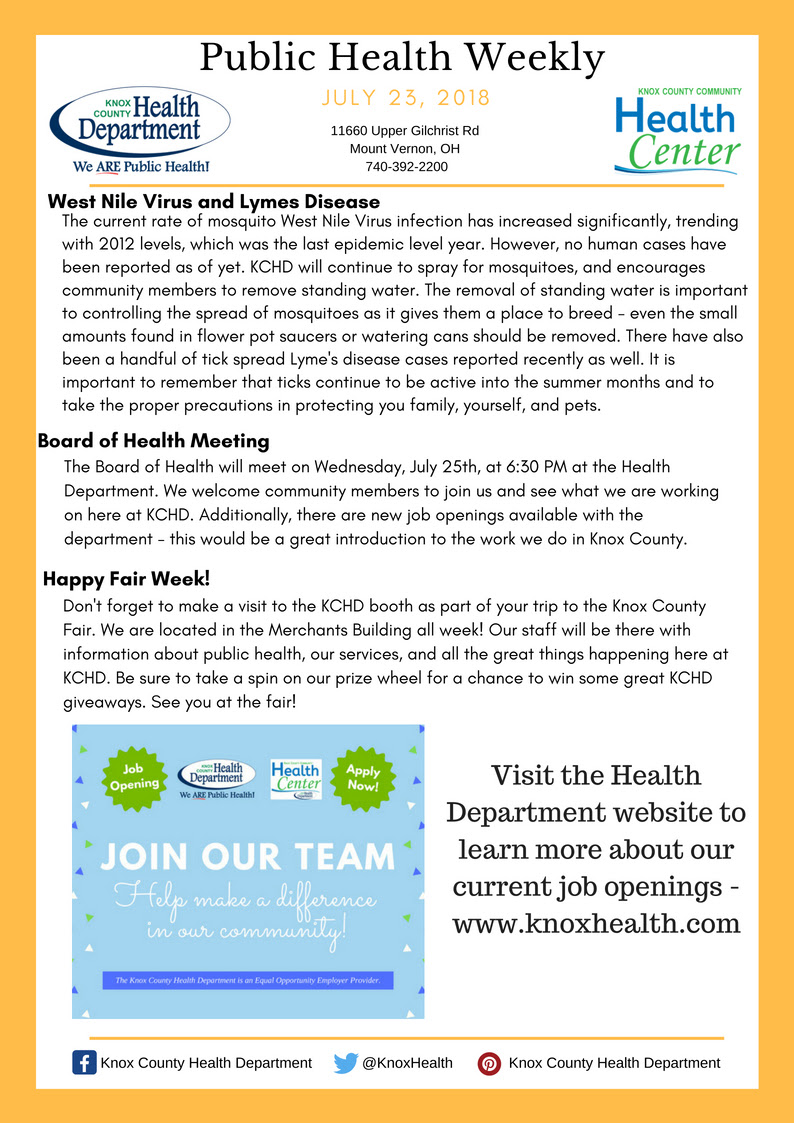 Public Health Weekly

KNOX COUNTY Health Department
We ARE Public Health!

JULY 23, 2018

11660 Upper Gilchrist Rd
Mount Vernon, OH
740-392-2200

KNOX COUNTY COMMUNITY Health Center

West Nile Virus and Lymes Disease

The current rate of mosquito West Nile Virus infection has increased significantly, trending with 2012 levels, which was the last epidemic level year. However, no human cases have been reported as of yet. KCHD will continue to spray for mosquitoes, and encourages community members to remove standing water. The removal of standing water is important to controlling the spread of mosquitoes as it gives them a place to breed - even the small amounts found in flower pot saucers or watering cans should be removed. There have also been a handful of tick spread Lyme's disease cases reported recently as well. It is important to remember that ticks continue to be active into the summer months and to take the proper precautions in protecting you family, yourself, and pets.

Board of Health Meeting

The Board of Health will meet on Wednesday, July 25th, at 6:30 PM at the Health Department. We welcome community members to join us and see what we are working on here at KCHD. Additionally, there are new job openings available with the department - this would be a great introduction to the work we do in Knox County.

Happy Fair Week!

Don't forget to make a visit to the KCHD booth as part of your trip to the Knox County Fair. We are located in the Merchants Building all week! Our staff will be there with information about public health, our services, and all the great things happening here at KCHD. Be sure to take a spin on our prize wheel for a chance to win some great KCHD giveaways. See you at the fair!

Job Opening

KNOX COUNTY Health Department
We ARE Public Health!

Health Center

Apply Now!

JOIN OUR TEAM
Help make a difference in our community!

The Knox County Health Department is an Equal Opportunity Employer Provider.

Visit the Health Department website to learn more about our current job openings - www.knoxhealth.com

Knox County Health Department   @KnoxHealth   Knox County Health Department